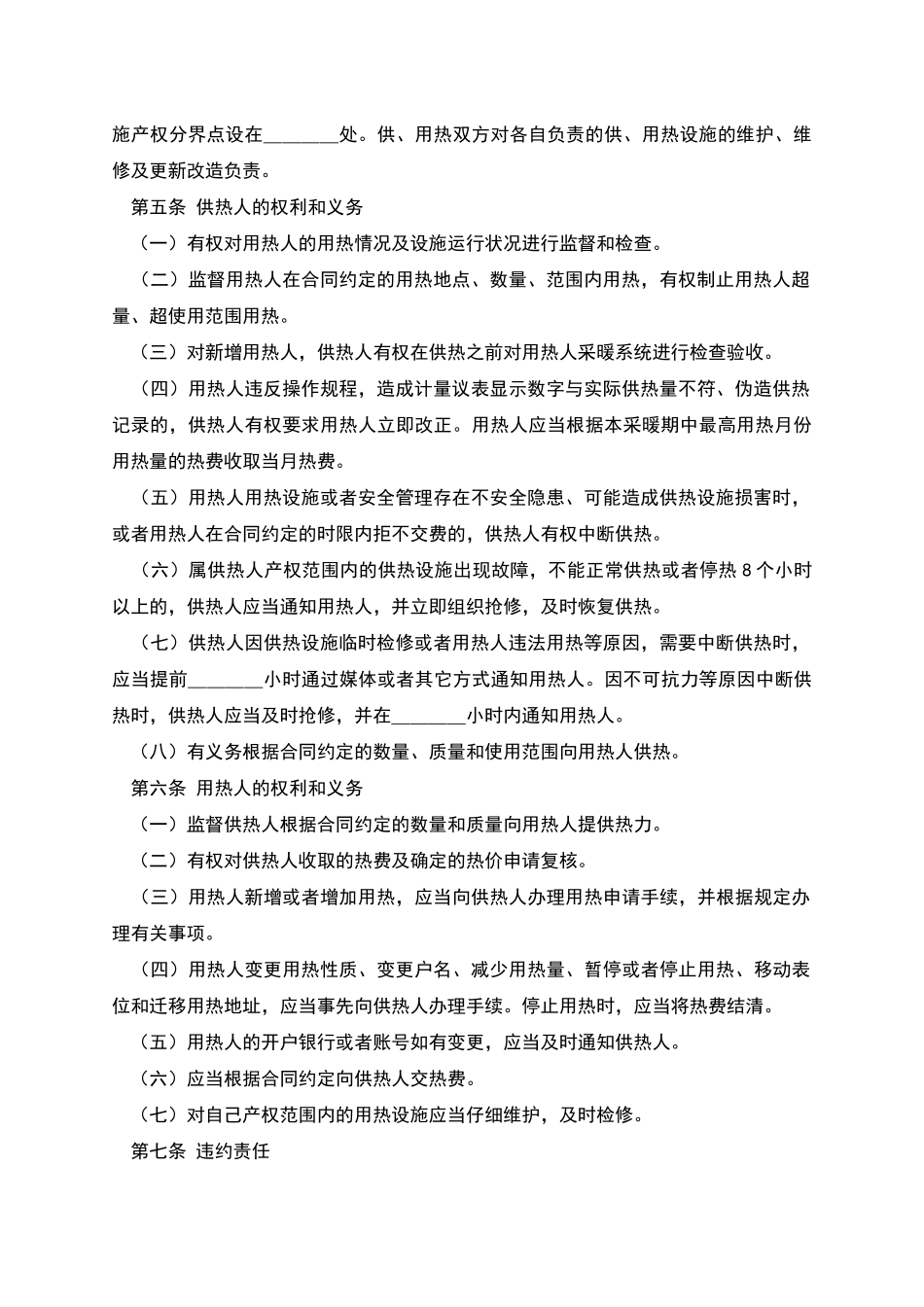 施产权分界点设在________处。供、用热双方对各自负责的供、用热设施的维护、维修及更新改造负责。

第五条 供热人的权利和义务

（一）有权对用热人的用热情况及设施运行状况进行监督和检查。

（二）监督用热人在合同约定的用热地点、数量、范围内用热，有权制止用热人超量、超使用范围用热。

（三）对新增用热人，供热人有权在供热之前对用热人采暖系统进行检查验收。

（四）用热人违反操作规程，造成计量议表显示数字与实际供热量不符、伪造供热记录的，供热人有权要求用热人立即改正。用热人应当根据本采暖期中最高用热月份用热量的热费收取当月热费。

（五）用热人用热设施或者安全管理存在不安全隐患、可能造成供热设施损害时，或者用热人在合同约定的时限内拒不交费的，供热人有权中断供热。

（六）属供热人产权范围内的供热设施出现故障，不能正常供热或者停热 8 个小时以上的，供热人应当通知用热人，并立即组织抢修，及时恢复供热。

（七）供热人因供热设施临时检修或者用热人违法用热等原因，需要中断供热时，应当提前________小时通过媒体或者其它方式通知用热人。因不可抗力等原因中断供热时，供热人应当及时抢修，并在________小时内通知用热人。

（八）有义务根据合同约定的数量、质量和使用范围向用热人供热。

第六条 用热人的权利和义务

（一）监督供热人根据合同约定的数量和质量向用热人提供热力。

（二）有权对供热人收取的热费及确定的热价申请复核。

（三）用热人新增或者增加用热，应当向供热人办理用热申请手续，并根据规定办理有关事项。

（四）用热人变更用热性质、变更户名、减少用热量、暂停或者停止用热、移动表位和迁移用热地址，应当事先向供热人办理手续。停止用热时，应当将热费结清。

（五）用热人的开户银行或者账号如有变更，应当及时通知供热人。

（六）应当根据合同约定向供热人交热费。

（七）对自己产权范围内的用热设施应当仔细维护，及时检修。

第七条 违约责任